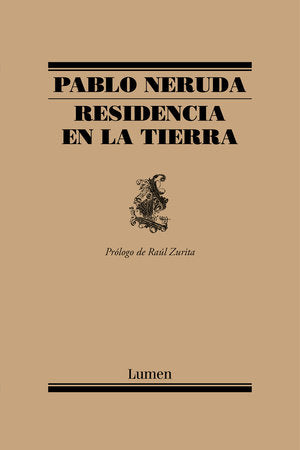 PABLO NERUDA

RESIDENCIA EN LA TIERRA

Prólogo de Raúl Zurita

Lumen